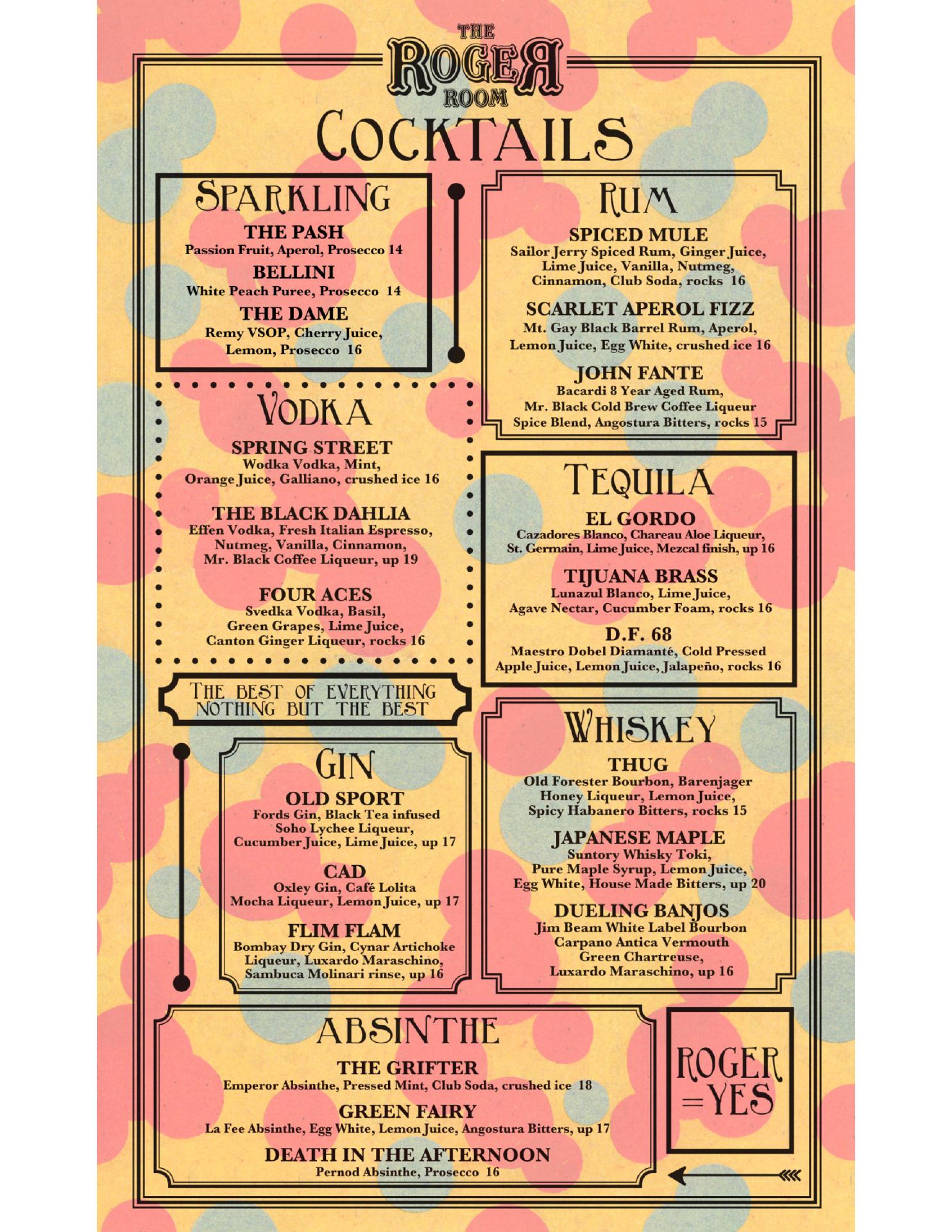 THE
ROGER
ROOM

COCKTAILS

SPARKLING

THE PASH
Passion Fruit, Aperol, Prosecco 14

BELLINI
White Peach Puree, Prosecco 14

THE DAME
Remy VSOP, Cherry Juice, Lemon, Prosecco 16

VODKA

SPRING STREET
Wodka Vodka, Mint, Orange Juice, Galliano, crushed ice 16

THE BLACK DAHLIA
Effen Vodka, Fresh Italian Espresso, Nutmeg, Vanilla, Cinnamon, Mr. Black Coffee Liqueur, up 19

FOUR ACES
Svedka Vodka, Basil, Green Grapes, Lime Juice, Canton Ginger Liqueur, rocks 16

THE BEST OF EVERYTHING
NOTHING BUT THE BEST

GIN

OLD SPORT
Fords Gin, Black Tea infused Soho Lychee Liqueur, Cucumber Juice, Lime Juice, up 17

CAD
Oxley Gin, Café Lolita Mocha Liqueur, Lemon Juice, up 17

FLIM FLAM
Bombay Dry Gin, Cynar Artichoke Liqueur, Luxardo Maraschino, Sambuca Molinari rinse, up 16

RUM

SPICED MULE
Sailor Jerry Spiced Rum, Ginger Juice, Lime Juice, Vanilla, Nutmeg, Cinnamon, Club Soda, rocks 16

SCARLET APEROL FIZZ
Mt. Gay Black Barrel Rum, Aperol, Lemon Juice, Egg White, crushed ice 16

JOHN FANTE
Bacardi 8 Year Aged Rum, Mr. Black Cold Brew Coffee Liqueur Spice Blend, Angostura Bitters, rocks 15

TEQUILA

EL GORDO
Cazadores Blanco, Chareau Aloe Liqueur, St. Germain, Lime Juice, Mezcal finish, up 16

TIJUANA BRASS
Lunazul Blanco, Lime Juice, Agave Nectar, Cucumber Foam, rocks 16

D.F. 68
Maestro Dobel Diamanté, Cold Pressed Apple Juice, Lemon Juice, Jalapeño, rocks 16

WHISKEY

THUG
Old Forester Bourbon, Barenjager Honey Liqueur, Lemon Juice, Spicy Habanero Bitters, rocks 15

JAPANESE MAPLE
Suntory Whisky Toki, Pure Maple Syrup, Lemon Juice, Egg White, House Made Bitters, up 20

DUELING BANJOS
Jim Beam White Label Bourbon Carpano Antica Vermouth Green Chartreuse, Luxardo Maraschino, up 16

ABSINTHE

THE GRIFTER
Emperor Absinthe, Pressed Mint, Club Soda, crushed ice 18

GREEN FAIRY
La Fee Absinthe, Egg White, Lemon Juice, Angostura Bitters, up 17

DEATH IN THE AFTERNOON
Pernod Absinthe, Prosecco 16

ROGER
=YES